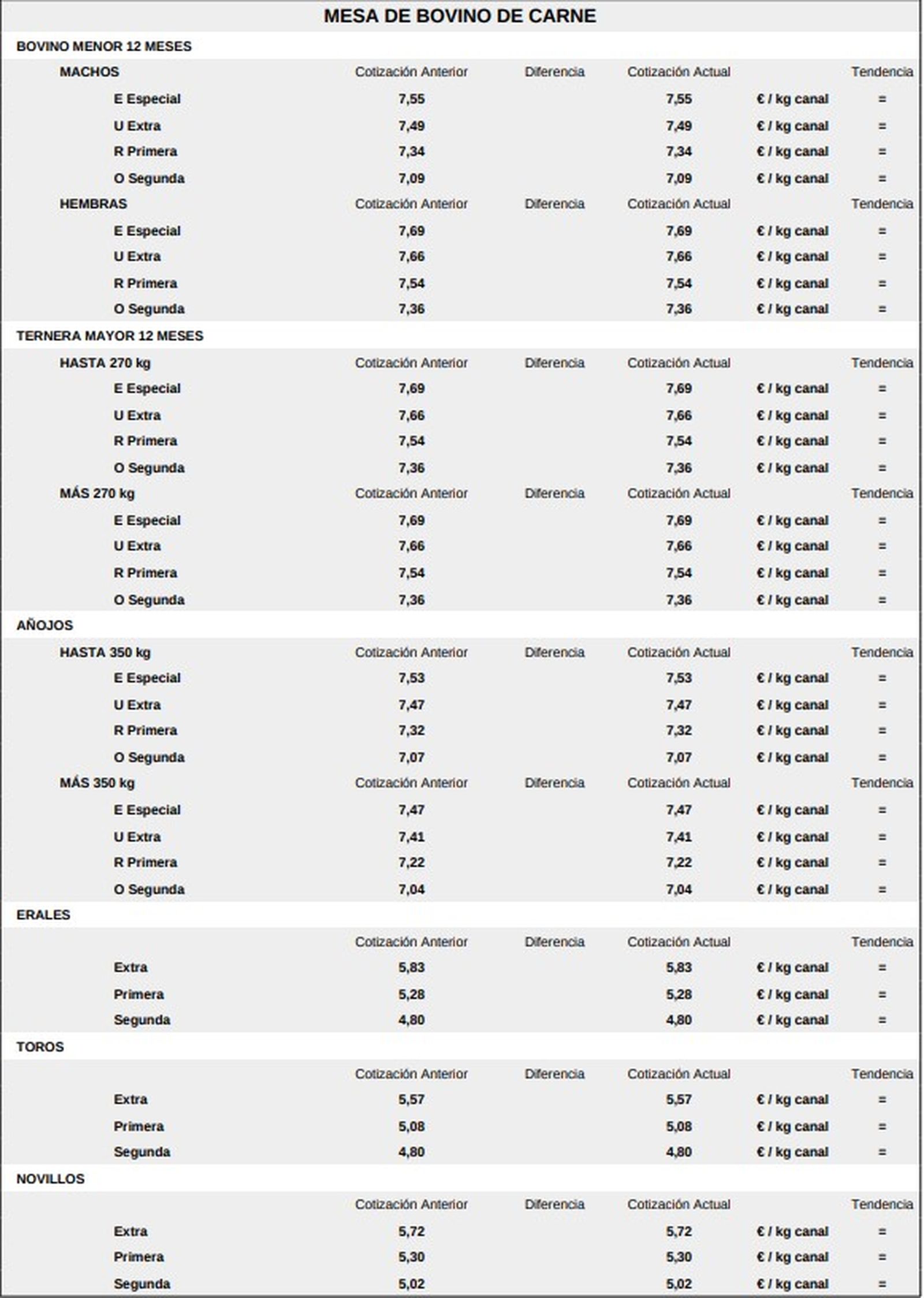 MESA DE BOVINO DE CARNE

BOVINO MENOR 12 MESES

| MACHOS | Cotización Anterior | Diferencia | Cotización Actual | | Tendencia |
|---|---|---|---|---|---|
| E Especial | 7,55 | | 7,55 | € / kg canal | = |
| U Extra | 7,49 | | 7,49 | € / kg canal | = |
| R Primera | 7,34 | | 7,34 | € / kg canal | = |
| O Segunda | 7,09 | | 7,09 | € / kg canal | = |
| HEMBRAS | Cotización Anterior | Diferencia | Cotización Actual | | Tendencia |
| E Especial | 7,69 | | 7,69 | € / kg canal | = |
| U Extra | 7,66 | | 7,66 | € / kg canal | = |
| R Primera | 7,54 | | 7,54 | € / kg canal | = |
| O Segunda | 7,36 | | 7,36 | € / kg canal | = |

TERNERA MAYOR 12 MESES

| HASTA 270 kg | Cotización Anterior | Diferencia | Cotización Actual | | Tendencia |
|---|---|---|---|---|---|
| E Especial | 7,69 | | 7,69 | € / kg canal | = |
| U Extra | 7,66 | | 7,66 | € / kg canal | = |
| R Primera | 7,54 | | 7,54 | € / kg canal | = |
| O Segunda | 7,36 | | 7,36 | € / kg canal | = |
| MÁS 270 kg | Cotización Anterior | Diferencia | Cotización Actual | | Tendencia |
| E Especial | 7,69 | | 7,69 | € / kg canal | = |
| U Extra | 7,66 | | 7,66 | € / kg canal | = |
| R Primera | 7,54 | | 7,54 | € / kg canal | = |
| O Segunda | 7,36 | | 7,36 | € / kg canal | = |

AÑOJOS

| HASTA 350 kg | Cotización Anterior | Diferencia | Cotización Actual | | Tendencia |
|---|---|---|---|---|---|
| E Especial | 7,53 | | 7,53 | € / kg canal | = |
| U Extra | 7,47 | | 7,47 | € / kg canal | = |
| R Primera | 7,32 | | 7,32 | € / kg canal | = |
| O Segunda | 7,07 | | 7,07 | € / kg canal | = |
| MÁS 350 kg | Cotización Anterior | Diferencia | Cotización Actual | | Tendencia |
| E Especial | 7,47 | | 7,47 | € / kg canal | = |
| U Extra | 7,41 | | 7,41 | € / kg canal | = |
| R Primera | 7,22 | | 7,22 | € / kg canal | = |
| O Segunda | 7,04 | | 7,04 | € / kg canal | = |

ERALES

| | Cotización Anterior | Diferencia | Cotización Actual | | Tendencia |
|---|---|---|---|---|---|
| Extra | 5,83 | | 5,83 | € / kg canal | = |
| Primera | 5,28 | | 5,28 | € / kg canal | = |
| Segunda | 4,80 | | 4,80 | € / kg canal | = |

TOROS

| | Cotización Anterior | Diferencia | Cotización Actual | | Tendencia |
|---|---|---|---|---|---|
| Extra | 5,57 | | 5,57 | € / kg canal | = |
| Primera | 5,08 | | 5,08 | € / kg canal | = |
| Segunda | 4,80 | | 4,80 | € / kg canal | = |

NOVILLOS

| | Cotización Anterior | Diferencia | Cotización Actual | | Tendencia |
|---|---|---|---|---|---|
| Extra | 5,72 | | 5,72 | € / kg canal | = |
| Primera | 5,30 | | 5,30 | € / kg canal | = |
| Segunda | 5,02 | | 5,02 | € / kg canal | = |